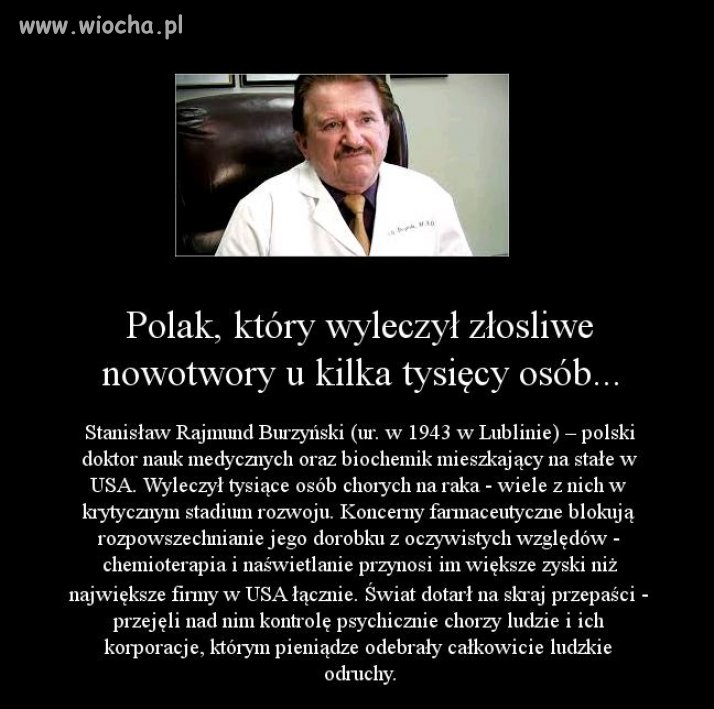 www.wiocha.pl

Polak, który wyleczył złosliwe nowotwory u kilka tysięcy osób...

Stanisław Rajmund Burzyński (ur. w 1943 w Lublinie) – polski doktor nauk medycznych oraz biochemik mieszkający na stałe w USA. Wyleczył tysiące osób chorych na raka - wiele z nich w krytycznym stadium rozwoju. Koncerny farmaceutyczne blokują rozpowszechnianie jego dorobku z oczywistych względów - chemioterapia i naświetlanie przynosi im większe zyski niż największe firmy w USA łącznie. Świat dotarł na skraj przepaści - przejęli nad nim kontrolę psychicznie chorzy ludzie i ich korporacje, którym pieniądze odebrały całkowicie ludzkie odruchy.